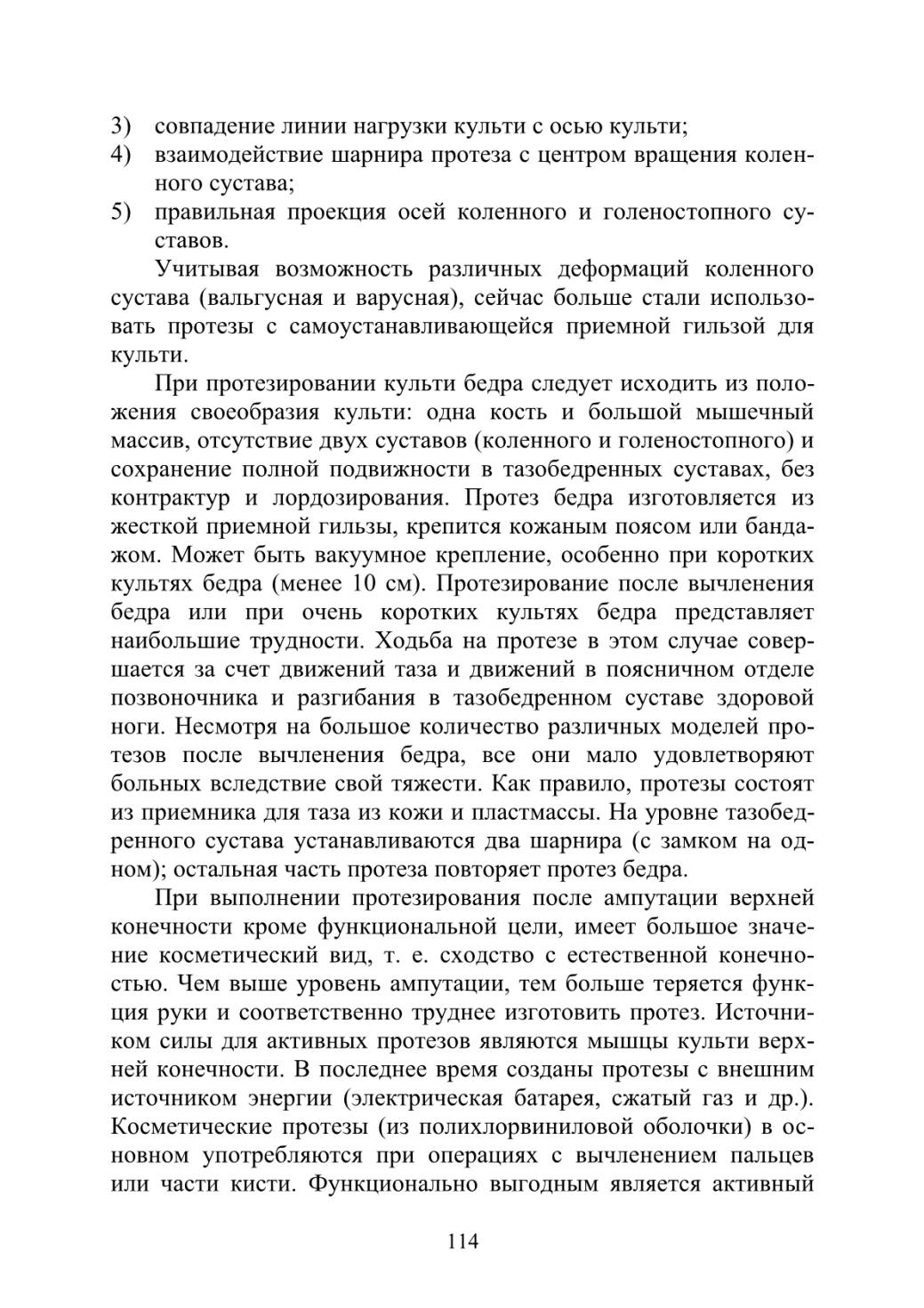 3) совпадение линии нагрузки культи с осью культи;
4) взаимодействие шарнира протеза с центром вращения коленного сустава;
5) правильная проекция осей коленного и голеностопного суставов.

Учитывая возможность различных деформаций коленного сустава (вальгусная и варусная), сейчас больше стали использовать протезы с самоустанавливающейся приемной гильзой для культи.

При протезировании культи бедра следует исходить из положения своеобразия культи: одна кость и большой мышечный массив, отсутствие двух суставов (коленного и голеностопного) и сохранение полной подвижности в тазобедренных суставах, без контрактур и лордозирования. Протез бедра изготовляется из жесткой приемной гильзы, крепится кожаным поясом или бандажом. Может быть вакуумное крепление, особенно при коротких культях бедра (менее 10 см). Протезирование после вычленения бедра или при очень коротких культях бедра представляет наибольшие трудности. Ходьба на протезе в этом случае совершается за счет движений таза и движений в поясничном отделе позвоночника и разгибания в тазобедренном суставе здоровой ноги. Несмотря на большое количество различных моделей протезов после вычленения бедра, все они мало удовлетворяют больных вследствие свой тяжести. Как правило, протезы состоят из приемника для таза из кожи и пластмассы. На уровне тазобедренного сустава устанавливаются два шарнира (с замком на одном); остальная часть протеза повторяет протез бедра.

При выполнении протезирования после ампутации верхней конечности кроме функциональной цели, имеет большое значение косметический вид, т. е. сходство с естественной конечностью. Чем выше уровень ампутации, тем больше теряется функция руки и соответственно труднее изготовить протез. Источником силы для активных протезов являются мышцы культи верхней конечности. В последнее время созданы протезы с внешним источником энергии (электрическая батарея, сжатый газ и др.). Косметические протезы (из полихлорвиниловой оболочки) в основном употребляются при операциях с вычленением пальцев или части кисти. Функционально выгодным является активный

114